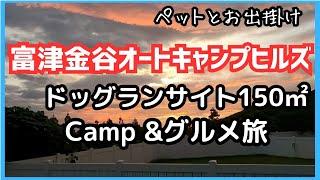 ペットとお出掛け

富津金谷オートキャンプヒルズ

ドッグランサイト150㎡

Camp &グルメ旅